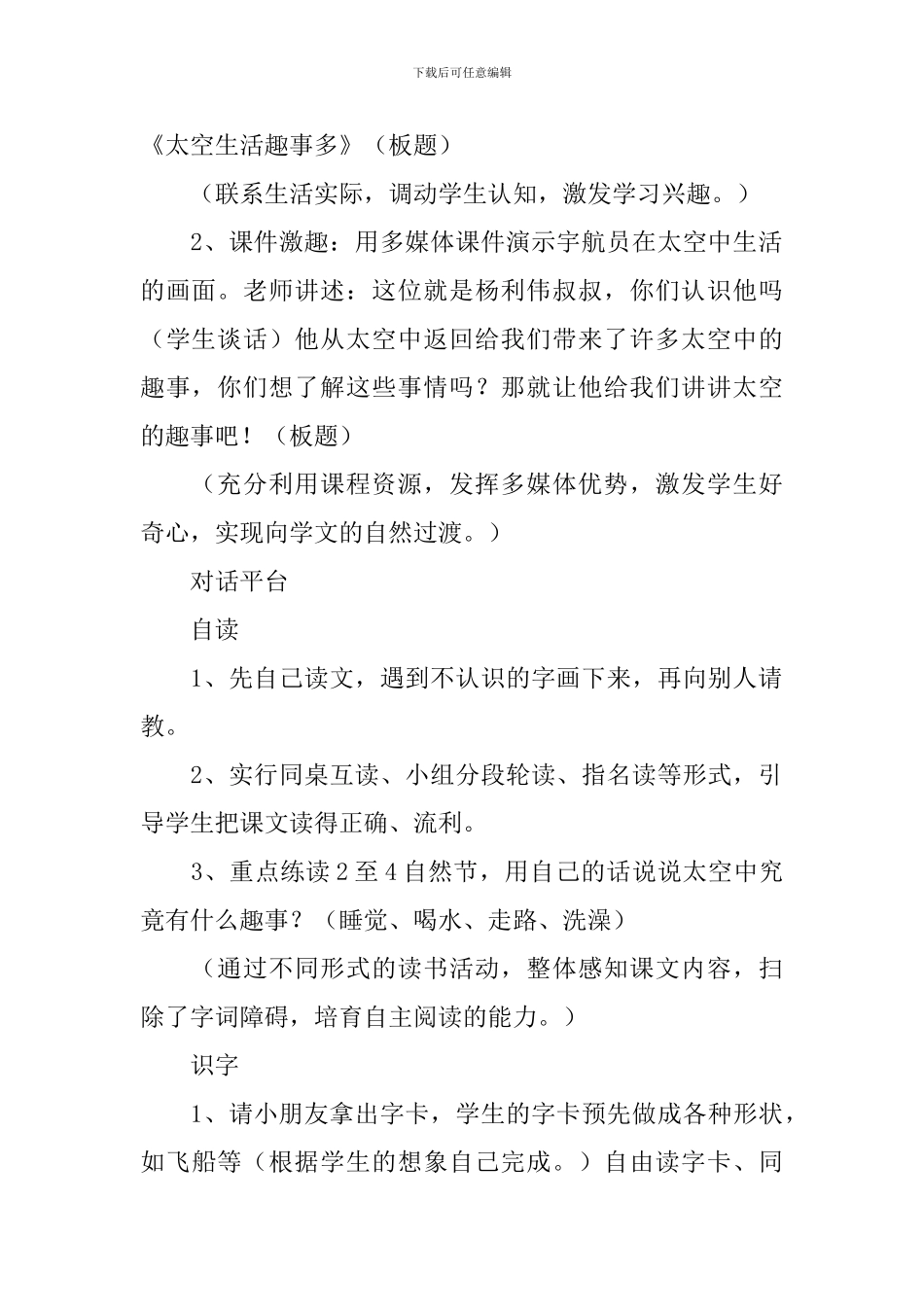 下载后可任意编辑

《太空生活趣事多》（板题）

（联系生活实际，调动学生认知，激发学习兴趣。）

2、课件激趣：用多媒体课件演示宇航员在太空中生活的画面。老师讲述：这位就是杨利伟叔叔，你们认识他吗（学生谈话）他从太空中返回给我们带来了许多太空中的趣事，你们想了解这些事情吗？那就让他给我们讲讲太空的趣事吧！（板题）

（充分利用课程资源，发挥多媒体优势，激发学生好奇心，实现向学文的自然过渡。）

对话平台

自读

1、先自己读文，遇到不认识的字画下来，再向别人请教。

2、实行同桌互读、小组分段轮读、指名读等形式，引导学生把课文读得正确、流利。

3、重点练读2至4自然节，用自己的话说说太空中究竟有什么趣事？（睡觉、喝水、走路、洗澡）

（通过不同形式的读书活动，整体感知课文内容，扫除了字词障碍，培育自主阅读的能力。）

识字

1、请小朋友拿出字卡，学生的字卡预先做成各种形状，如飞船等（根据学生的想象自己完成。）自由读字卡、同